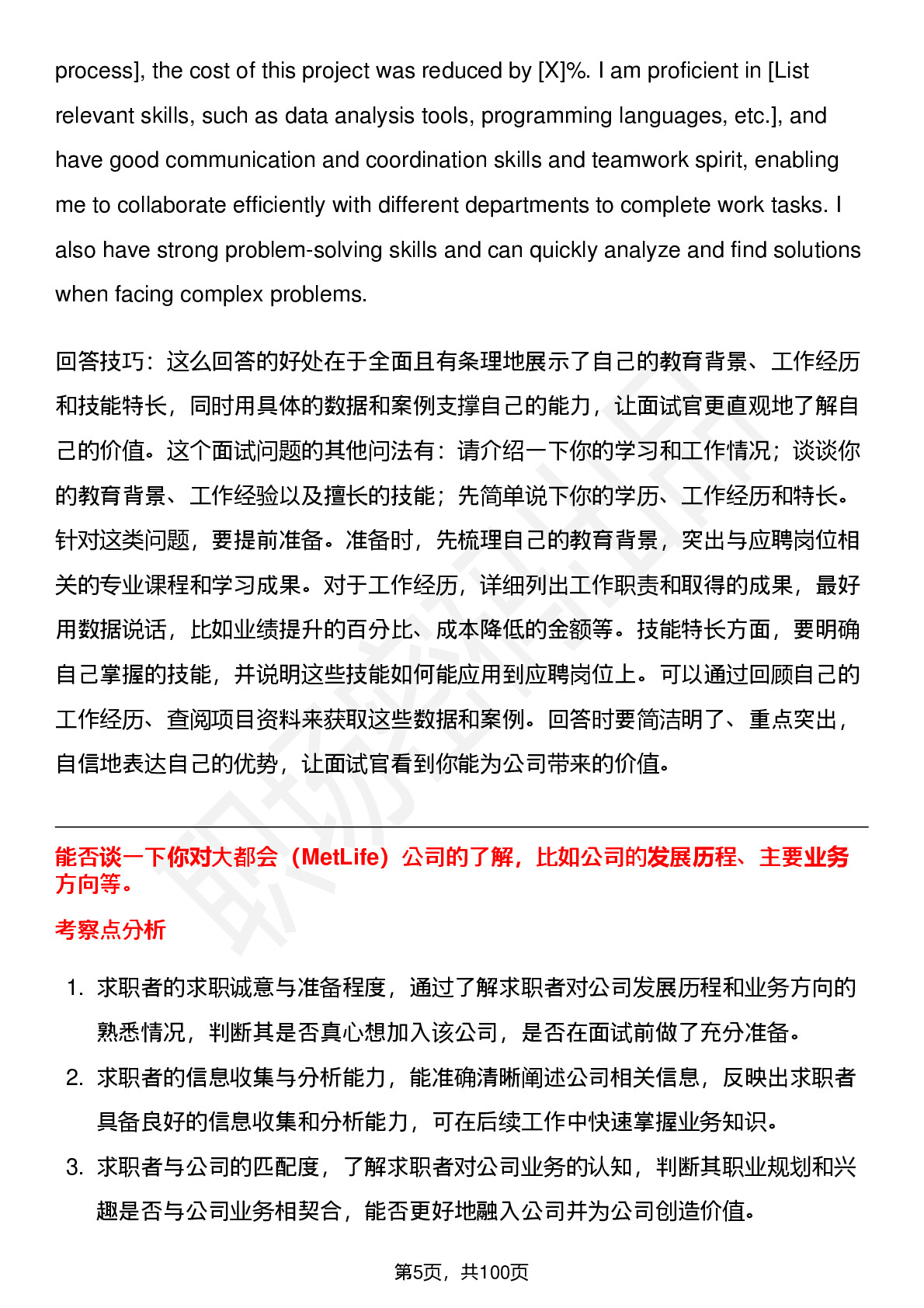 process], the cost of this project was reduced by [X]%. I am proficient in [List relevant skills, such as data analysis tools, programming languages, etc.], and have good communication and coordination skills and teamwork spirit, enabling me to collaborate efficiently with different departments to complete work tasks. I also have strong problem-solving skills and can quickly analyze and find solutions when facing complex problems.

回答技巧：这么回答的好处在于全面且有条理地展示了自己的教育背景、工作经历和技能特长，同时用具体的数据和案例支撑自己的能力，让面试官更直观地了解自己的价值。这个面试问题的其他问法有：请介绍一下你的学习和工作情况；谈谈你的教育背景、工作经验以及擅长的技能；先简单说下你的学历、工作经历和特长。针对这类问题，要提前准备。准备时，先梳理自己的教育背景，突出与应聘岗位相关的专业课程和学习成果。对于工作经历，详细列出工作职责和取得的成果，最好用数据说话，比如业绩提升的百分比、成本降低的金额等。技能特长方面，要明确自己掌握的技能，并说明这些技能如何能应用到应聘岗位上。可以通过回顾自己的工作经历、查阅项目资料来获取这些数据和案例。回答时要简洁明了、重点突出，自信地表达自己的优势，让面试官看到你能为公司带来的价值。

能否谈一下你对大都会（MetLife）公司的了解，比如公司的发展历程、主要业务方向等。

考察点分析

1. 求职者的求职诚意与准备程度，通过了解求职者对公司发展历程和业务方向的熟悉情况，判断其是否真心想加入该公司，是否在面试前做了充分准备。
2. 求职者的信息收集与分析能力，能准确清晰阐述公司相关信息，反映出求职者具备良好的信息收集和分析能力，可在后续工作中快速掌握业务知识。
3. 求职者与公司的匹配度，了解求职者对公司业务的认知，判断其职业规划和兴趣是否与公司业务相契合，能否更好地融入公司并为公司创造价值。

第5页，共100页